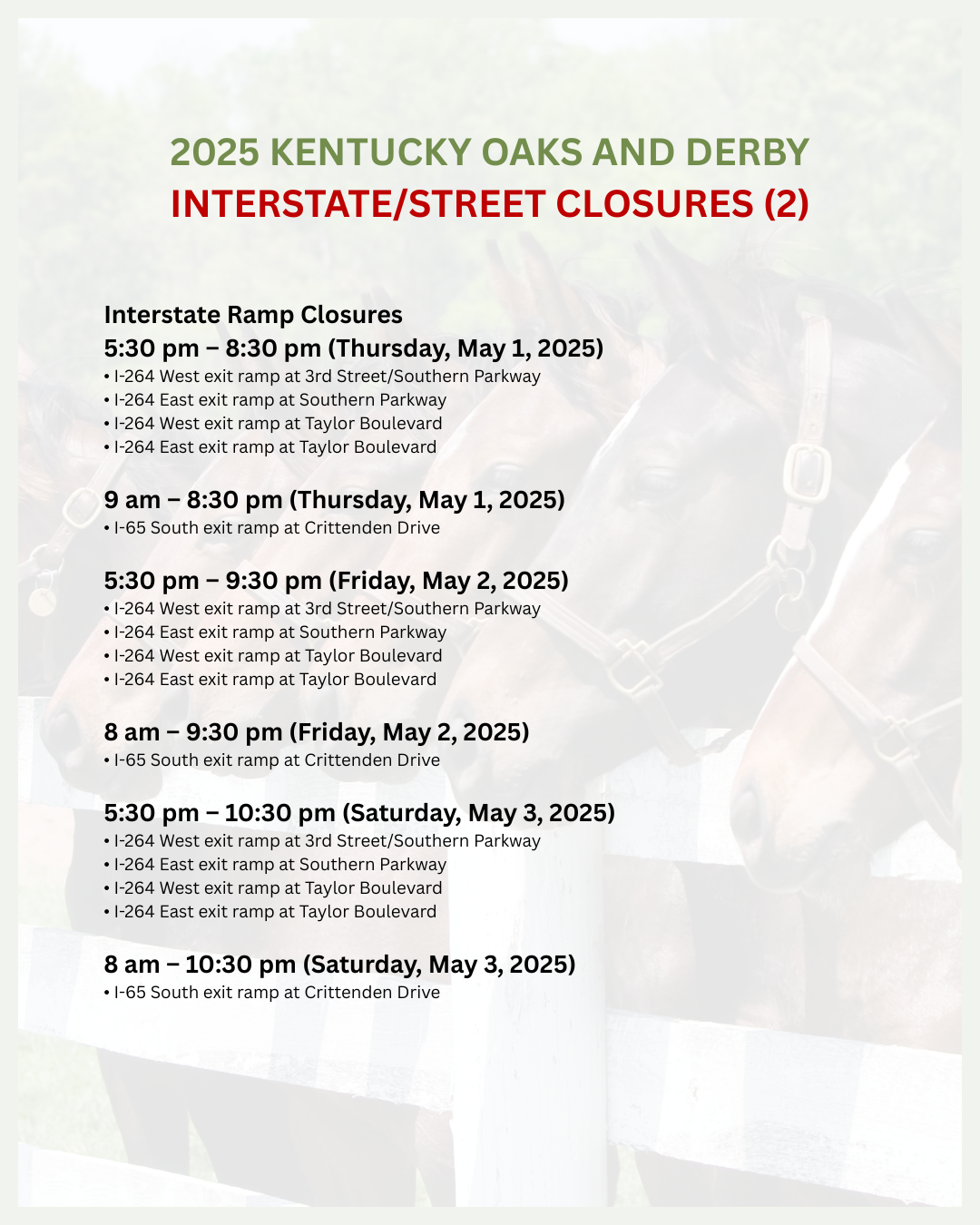 2025 KENTUCKY OAKS AND DERBY
INTERSTATE/STREET CLOSURES (2)

Interstate Ramp Closures
5:30 pm – 8:30 pm (Thursday, May 1, 2025)
• I-264 West exit ramp at 3rd Street/Southern Parkway
• I-264 East exit ramp at Southern Parkway
• I-264 West exit ramp at Taylor Boulevard
• I-264 East exit ramp at Taylor Boulevard

9 am – 8:30 pm (Thursday, May 1, 2025)
• I-65 South exit ramp at Crittenden Drive

5:30 pm – 9:30 pm (Friday, May 2, 2025)
• I-264 West exit ramp at 3rd Street/Southern Parkway
• I-264 East exit ramp at Southern Parkway
• I-264 West exit ramp at Taylor Boulevard
• I-264 East exit ramp at Taylor Boulevard

8 am – 9:30 pm (Friday, May 2, 2025)
• I-65 South exit ramp at Crittenden Drive

5:30 pm – 10:30 pm (Saturday, May 3, 2025)
• I-264 West exit ramp at 3rd Street/Southern Parkway
• I-264 East exit ramp at Southern Parkway
• I-264 West exit ramp at Taylor Boulevard
• I-264 East exit ramp at Taylor Boulevard

8 am – 10:30 pm (Saturday, May 3, 2025)
• I-65 South exit ramp at Crittenden Drive